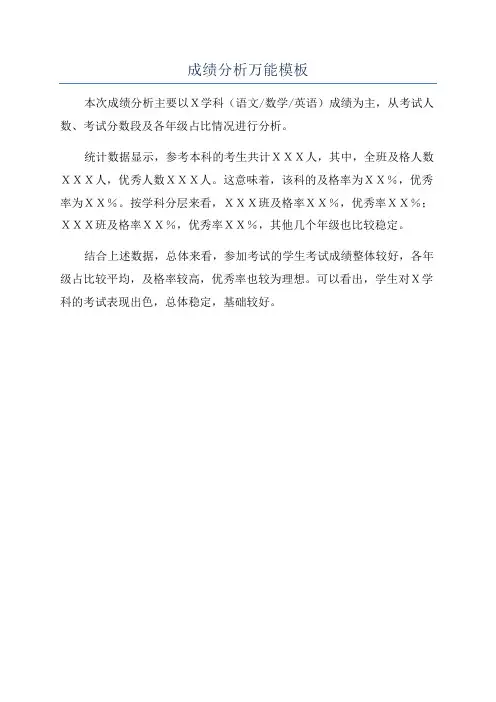 成绩分析万能模板

本次成绩分析主要以X学科（语文/数学/英语）成绩为主，从考试人数、考试分数段及各年级占比情况进行分析。

统计数据显示，参考本科的考生共计XXX人，其中，全班及格人数XXX人，优秀人数XXX人。这意味着，该科的及格率为XX%，优秀率为XX%。按学科分层来看，XXX班及格率XX%，优秀率XX%；XXX班及格率XX%，优秀率XX%，其他几个年级也比较稳定。

结合上述数据，总体来看，参加考试的学生考试成绩整体较好，各年级占比较平均，及格率较高，优秀率也较为理想。可以看出，学生对X学科的考试表现出色，总体稳定，基础较好。